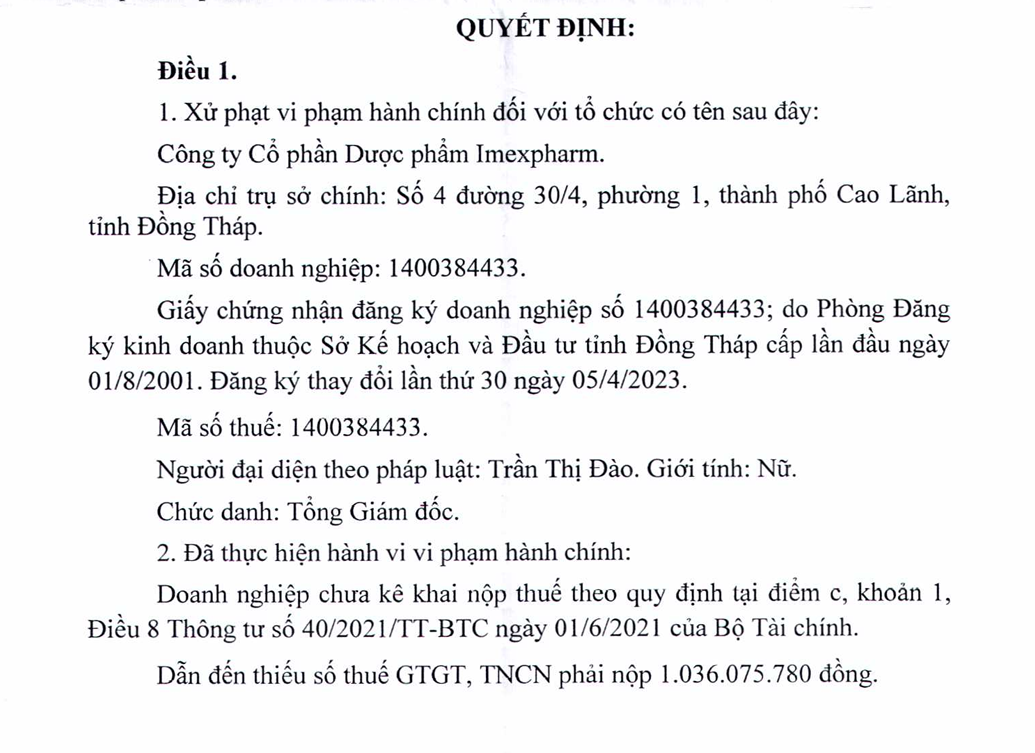 QUYẾT ĐỊNH:

Điều 1.

1. Xử phạt vi phạm hành chính đối với tổ chức có tên sau đây:

Công ty Cổ phần Dược phẩm Imexpharm.

Địa chỉ trụ sở chính: Số 4 đường 30/4, phường 1, thành phố Cao Lãnh, tỉnh Đồng Tháp.

Mã số doanh nghiệp: 1400384433.

Giấy chứng nhận đăng ký doanh nghiệp số 1400384433; do Phòng Đăng ký kinh doanh thuộc Sở Kế hoạch và Đầu tư tỉnh Đồng Tháp cấp lần đầu ngày 01/8/2001. Đăng ký thay đổi lần thứ 30 ngày 05/4/2023.

Mã số thuế: 1400384433.

Người đại diện theo pháp luật: Trần Thị Đào. Giới tính: Nữ.

Chức danh: Tổng Giám đốc.

2. Đã thực hiện hành vi vi phạm hành chính:

Doanh nghiệp chưa kê khai nộp thuế theo quy định tại điểm c, khoản 1, Điều 8 Thông tư số 40/2021/TT-BTC ngày 01/6/2021 của Bộ Tài chính.

Dẫn đến thiếu số thuế GTGT, TNCN phải nộp 1.036.075.780 đồng.